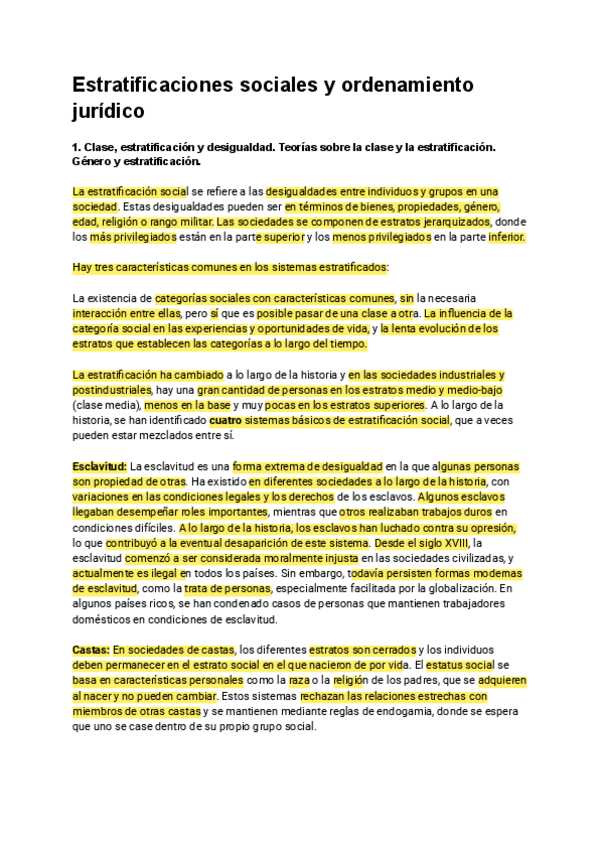 Estratificaciones sociales y ordenamiento jurídico

1. Clase, estratificación y desigualdad. Teorías sobre la clase y la estratificación. Género y estratificación.

La estratificación social se refiere a las desigualdades entre individuos y grupos en una sociedad. Estas desigualdades pueden ser en términos de bienes, propiedades, género, edad, religión o rango militar. Las sociedades se componen de estratos jerarquizados, donde los más privilegiados están en la parte superior y los menos privilegiados en la parte inferior.

Hay tres características comunes en los sistemas estratificados:

La existencia de categorías sociales con características comunes, sin la necesaria interacción entre ellas, pero sí que es posible pasar de una clase a otra. La influencia de la categoría social en las experiencias y oportunidades de vida, y la lenta evolución de los estratos que establecen las categorías a lo largo del tiempo.

La estratificación ha cambiado a lo largo de la historia y en las sociedades industriales y postindustriales, hay una gran cantidad de personas en los estratos medio y medio-bajo (clase media), menos en la base y muy pocas en los estratos superiores. A lo largo de la historia, se han identificado cuatro sistemas básicos de estratificación social, que a veces pueden estar mezclados entre sí.

Esclavitud: La esclavitud es una forma extrema de desigualdad en la que algunas personas son propiedad de otras. Ha existido en diferentes sociedades a lo largo de la historia, con variaciones en las condiciones legales y los derechos de los esclavos. Algunos esclavos llegaban desempeñar roles importantes, mientras que otros realizaban trabajos duros en condiciones difíciles. A lo largo de la historia, los esclavos han luchado contra su opresión, lo que contribuyó a la eventual desaparición de este sistema. Desde el siglo XVIII, la esclavitud comenzó a ser considerada moralmente injusta en las sociedades civilizadas, y actualmente es ilegal en todos los países. Sin embargo, todavía persisten formas modernas de esclavitud, como la trata de personas, especialmente facilitada por la globalización. En algunos países ricos, se han condenado casos de personas que mantienen trabajadores domésticos en condiciones de esclavitud.

Castas: En sociedades de castas, los diferentes estratos son cerrados y los individuos deben permanecer en el estrato social en el que nacieron de por vida. El estatus social se basa en características personales como la raza o la religión de los padres, que se adquieren al nacer y no pueden cambiar. Estos sistemas rechazan las relaciones estrechas con miembros de otras castas y se mantienen mediante reglas de endogamia, donde se espera que uno se case dentro de su propio grupo social.